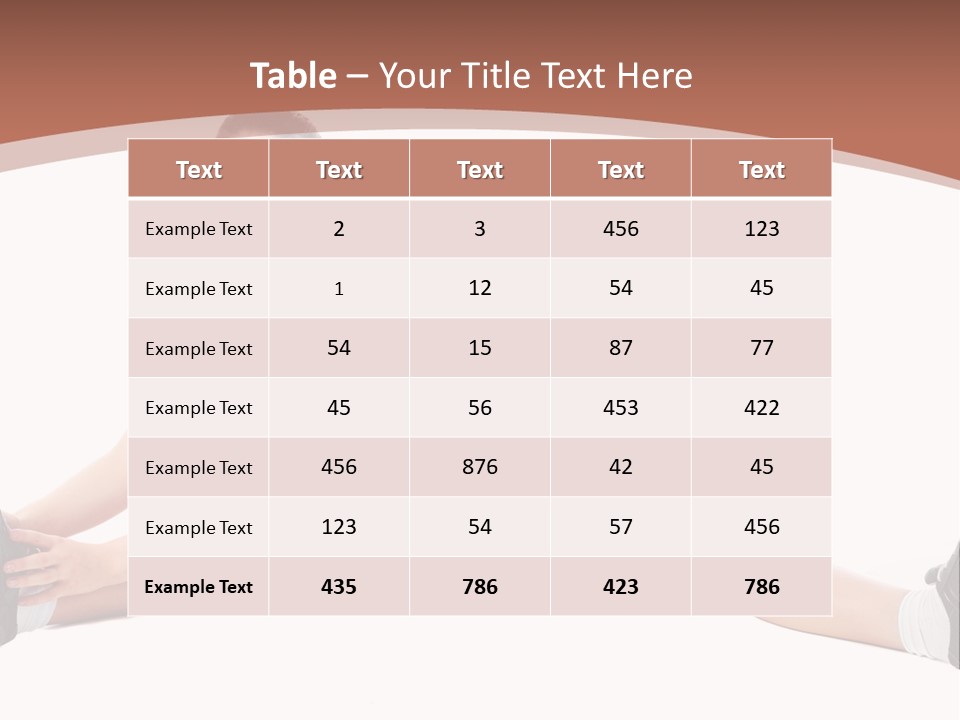 Table – Your Title Text Here

| Text | Text | Text | Text | Text |
|---|---|---|---|---|
| Example Text | 2 | 3 | 456 | 123 |
| Example Text | 1 | 12 | 54 | 45 |
| Example Text | 54 | 15 | 87 | 77 |
| Example Text | 45 | 56 | 453 | 422 |
| Example Text | 456 | 876 | 42 | 45 |
| Example Text | 123 | 54 | 57 | 456 |
| Example Text | 435 | 786 | 423 | 786 |